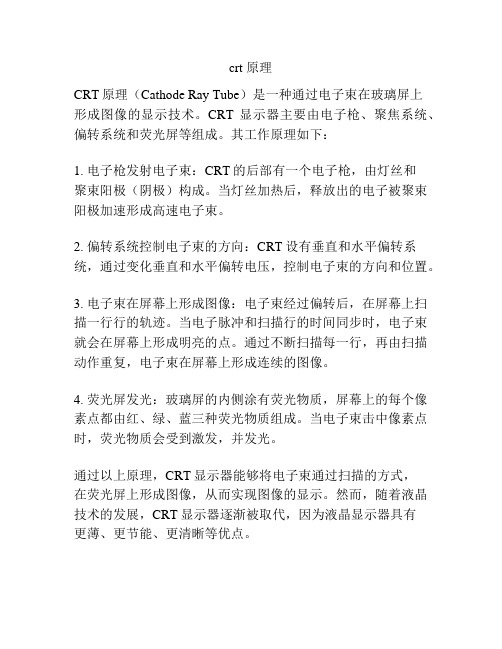 crt 原理

CRT 原理（Cathode Ray Tube）是一种通过电子束在玻璃屏上形成图像的显示技术。CRT 显示器主要由电子枪、聚焦系统、偏转系统和荧光屏等组成。其工作原理如下：

1. 电子枪发射电子束：CRT 的后部有一个电子枪，由灯丝和聚束阳极（阴极）构成。当灯丝加热后，释放出的电子被聚束阳极加速形成高速电子束。

2. 偏转系统控制电子束的方向：CRT 设有垂直和水平偏转系统，通过变化垂直和水平偏转电压，控制电子束的方向和位置。

3. 电子束在屏幕上形成图像：电子束经过偏转后，在屏幕上扫描一行行的轨迹。当电子脉冲和扫描行的时间同步时，电子束就会在屏幕上形成明亮的点。通过不断扫描每一行，再由扫描动作重复，电子束在屏幕上形成连续的图像。

4. 荧光屏发光：玻璃屏的内侧涂有荧光物质，屏幕上的每个像素点都由红、绿、蓝三种荧光物质组成。当电子束击中像素点时，荧光物质会受到激发，并发光。

通过以上原理，CRT 显示器能够将电子束通过扫描的方式，在荧光屏上形成图像，从而实现图像的显示。然而，随着液晶技术的发展，CRT 显示器逐渐被取代，因为液晶显示器具有更薄、更节能、更清晰等优点。